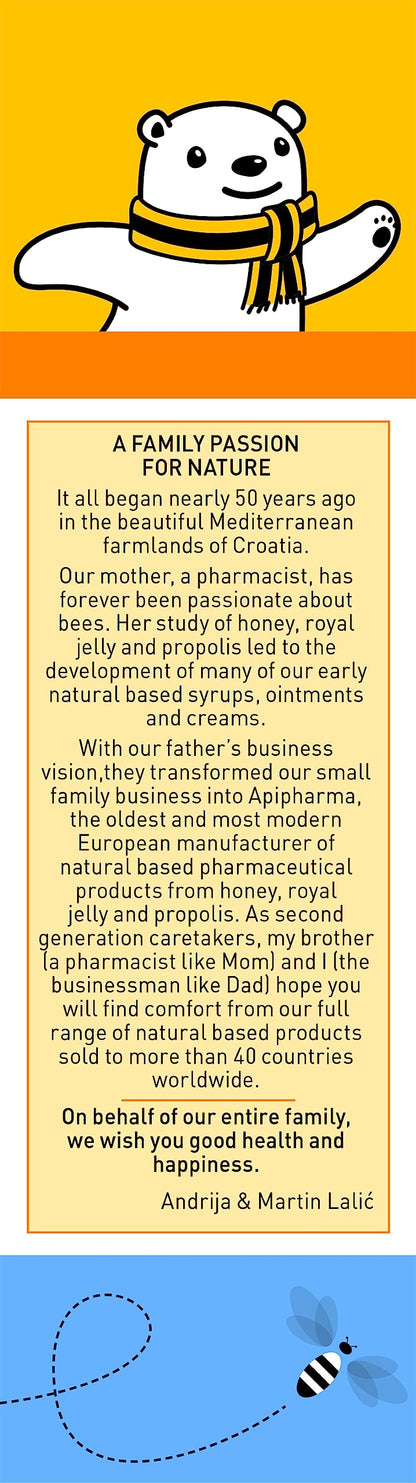 A FAMILY PASSION FOR NATURE

It all began nearly 50 years ago in the beautiful Mediterranean farmlands of Croatia.

Our mother, a pharmacist, has forever been passionate about bees. Her study of honey, royal jelly and propolis led to the development of many of our early natural based syrups, ointments and creams.

With our father's business vision,they transformed our small family business into Apipharma, the oldest and most modern European manufacturer of natural based pharmaceutical products from honey, royal jelly and propolis. As second generation caretakers, my brother (a pharmacist like Mom) and I (the businessman like Dad) hope you will find comfort from our full range of natural based products sold to more than 40 countries worldwide.

On behalf of our entire family, we wish you good health and happiness.

Andrija & Martin Lalić